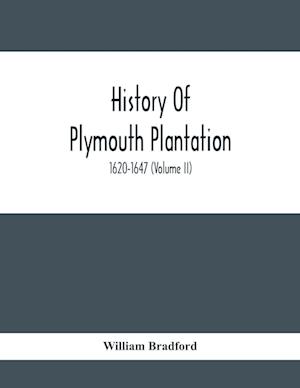 History Of
Plymouth Plantation

1620-1647 (Volume II)

William Bradford